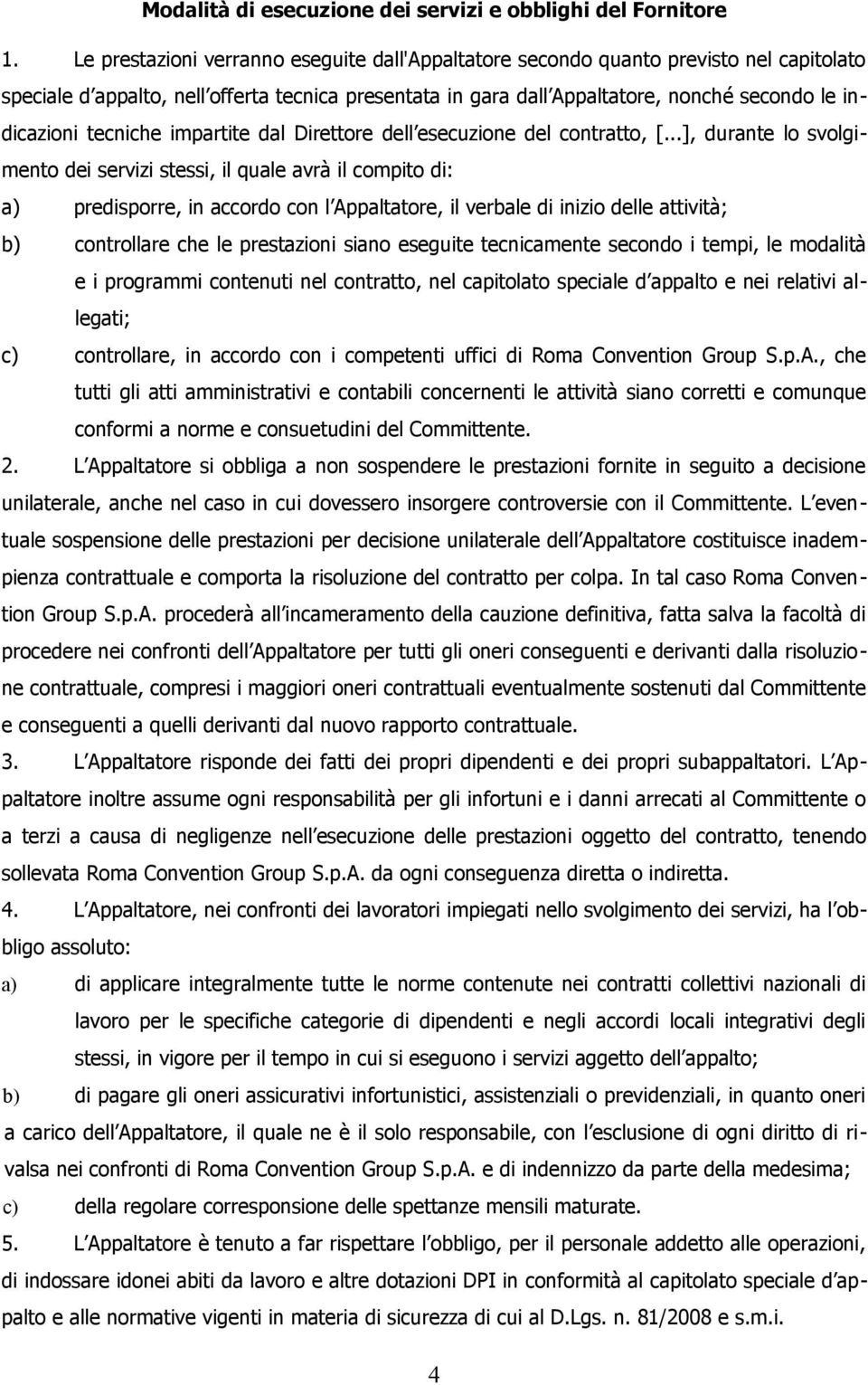 Modalità di esecuzione dei servizi e obblighi del Fornitore

1. Le prestazioni verranno eseguite dall'Appaltatore secondo quanto previsto nel capitolato speciale d appalto, nell offerta tecnica presentata in gara dall Appaltatore, nonché secondo le indicazioni tecniche impartite dal Direttore dell esecuzione del contratto, [...], durante lo svolgimento dei servizi stessi, il quale avrà il compito di:

a) predisporre, in accordo con l Appaltatore, il verbale di inizio delle attività;

b) controllare che le prestazioni siano eseguite tecnicamente secondo i tempi, le modalità e i programmi contenuti nel contratto, nel capitolato speciale d appalto e nei relativi allegati;

c) controllare, in accordo con i competenti uffici di Roma Convention Group S.p.A., che tutti gli atti amministrativi e contabili concernenti le attività siano corretti e comunque conformi a norme e consuetudini del Committente.

2. L Appaltatore si obbliga a non sospendere le prestazioni fornite in seguito a decisione unilaterale, anche nel caso in cui dovessero insorgere controversie con il Committente. L eventuale sospensione delle prestazioni per decisione unilaterale dell Appaltatore costituisce inadempienza contrattuale e comporta la risoluzione del contratto per colpa. In tal caso Roma Convention Group S.p.A. procederà all incameramento della cauzione definitiva, fatta salva la facoltà di procedere nei confronti dell Appaltatore per tutti gli oneri conseguenti e derivanti dalla risoluzione contrattuale, compresi i maggiori oneri contrattuali eventualmente sostenuti dal Committente e conseguenti a quelli derivanti dal nuovo rapporto contrattuale.

3. L Appaltatore risponde dei fatti dei propri dipendenti e dei propri subappaltatori. L Appaltatore inoltre assume ogni responsabilità per gli infortuni e i danni arrecati al Committente o a terzi a causa di negligenze nell esecuzione delle prestazioni oggetto del contratto, tenendo sollevata Roma Convention Group S.p.A. da ogni conseguenza diretta o indiretta.

4. L Appaltatore, nei confronti dei lavoratori impiegati nello svolgimento dei servizi, ha l obbligo assoluto:

a) di applicare integralmente tutte le norme contenute nei contratti collettivi nazionali di lavoro per le specifiche categorie di dipendenti e negli accordi locali integrativi degli stessi, in vigore per il tempo in cui si eseguono i servizi aggetto dell appalto;

b) di pagare gli oneri assicurativi infortunistici, assistenziali o previdenziali, in quanto oneri a carico dell Appaltatore, il quale ne è il solo responsabile, con l esclusione di ogni diritto di rivalsa nei confronti di Roma Convention Group S.p.A. e di indennizzo da parte della medesima;

c) della regolare corresponsione delle spettanze mensili maturate.

5. L Appaltatore è tenuto a far rispettare l obbligo, per il personale addetto alle operazioni, di indossare idonei abiti da lavoro e altre dotazioni DPI in conformità al capitolato speciale d appalto e alle normative vigenti in materia di sicurezza di cui al D.Lgs. n. 81/2008 e s.m.i.

4